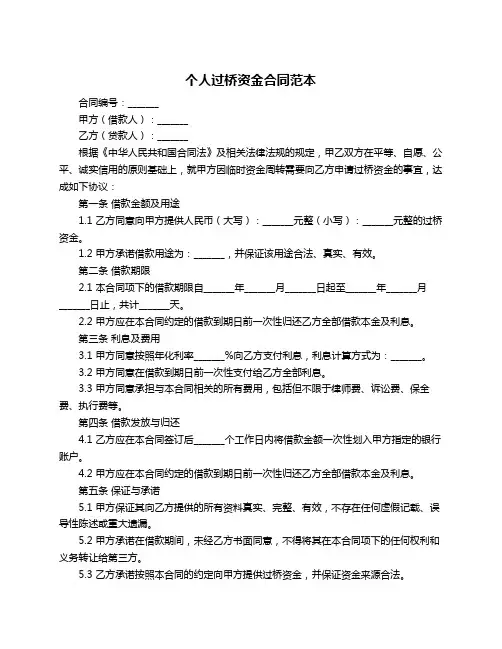 个人过桥资金合同范本

合同编号：______

甲方（借款人）：______

乙方（贷款人）：______

根据《中华人民共和国合同法》及相关法律法规的规定，甲乙双方在平等、自愿、公平、诚实信用的原则基础上，就甲方因临时资金周转需要向乙方申请过桥资金的事宜，达成如下协议：

第一条 借款金额及用途

1.1 乙方同意向甲方提供人民币（大写）：______元整（小写）：______元整的过桥资金。

1.2 甲方承诺借款用途为：______，并保证该用途合法、真实、有效。

第二条 借款期限

2.1 本合同项下的借款期限自______年______月______日起至______年______月______日止，共计______天。

2.2 甲方应在本合同约定的借款到期日前一次性归还乙方全部借款本金及利息。

第三条 利息及费用

3.1 甲方同意按照年化利率______%向乙方支付利息，利息计算方式为：______。

3.2 甲方同意在借款到期日前一次性支付给乙方全部利息。

3.3 甲方同意承担与本合同相关的所有费用，包括但不限于律师费、诉讼费、保全费、执行费等。

第四条 借款发放与归还

4.1 乙方应在本合同签订后______个工作日内将借款金额一次性划入甲方指定的银行账户。

4.2 甲方应在本合同约定的借款到期日前一次性归还乙方全部借款本金及利息。

第五条 保证与承诺

5.1 甲方保证其向乙方提供的所有资料真实、完整、有效，不存在任何虚假记载、误导性陈述或重大遗漏。

5.2 甲方承诺在借款期间，未经乙方书面同意，不得将其在本合同项下的任何权利和义务转让给第三方。

5.3 乙方承诺按照本合同的约定向甲方提供过桥资金，并保证资金来源合法。